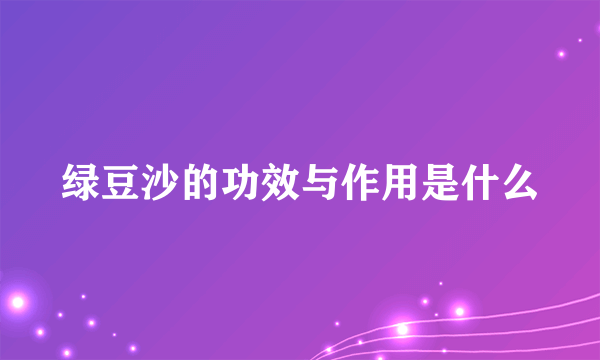 绿豆沙的功效与作用是什么